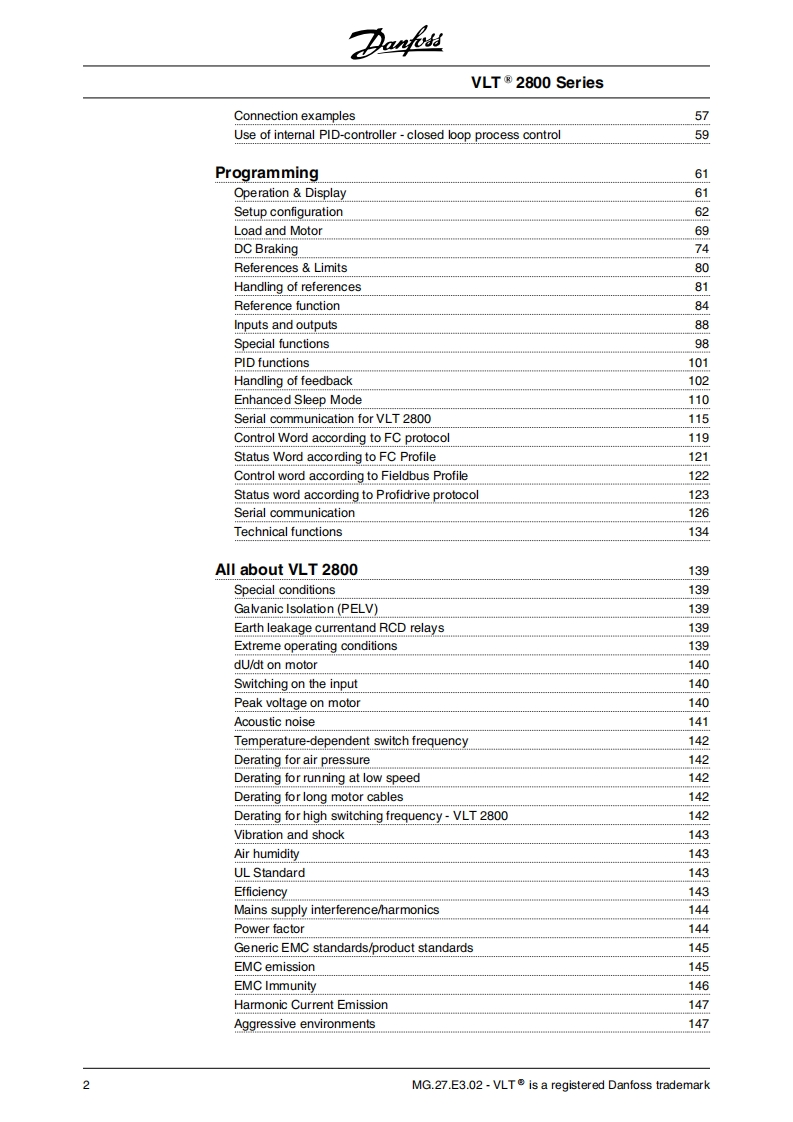 Danfoss

VLT ® 2800 Series

Connection examples 57
Use of internal PID-controller - closed loop process control 59

Programming 61
Operation & Display 61
Setup configuration 62
Load and Motor 69
DC Braking 74
References & Limits 80
Handling of references 81
Reference function 84
Inputs and outputs 88
Special functions 98
PID functions 101
Handling of feedback 102
Enhanced Sleep Mode 110
Serial communication for VLT 2800 115
Control Word according to FC protocol 119
Status Word according to FC Profile 121
Control word according to Fieldbus Profile 122
Status word according to Profidrive protocol 123
Serial communication 126
Technical functions 134

All about VLT 2800 139
Special conditions 139
Galvanic Isolation (PELV) 139
Earth leakage currentand RCD relays 139
Extreme operating conditions 139
dU/dt on motor 140
Switching on the input 140
Peak voltage on motor 140
Acoustic noise 141
Temperature-dependent switch frequency 142
Derating for air pressure 142
Derating for running at low speed 142
Derating for long motor cables 142
Derating for high switching frequency - VLT 2800 142
Vibration and shock 143
Air humidity 143
UL Standard 143
Efficiency 143
Mains supply interference/harmonics 144
Power factor 144
Generic EMC standards/product standards 145
EMC emission 145
EMC Immunity 146
Harmonic Current Emission 147
Aggressive environments 147

2 MG.27.E3.02 - VLT ® is a registered Danfoss trademark